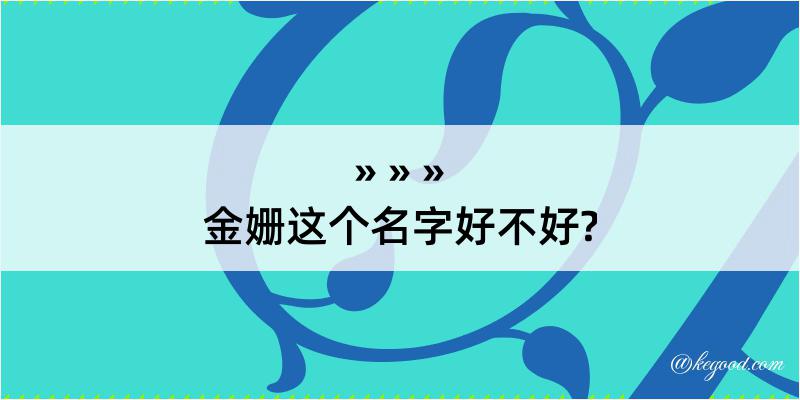 » » »
金姗这个名字好不好?

@kegood.com